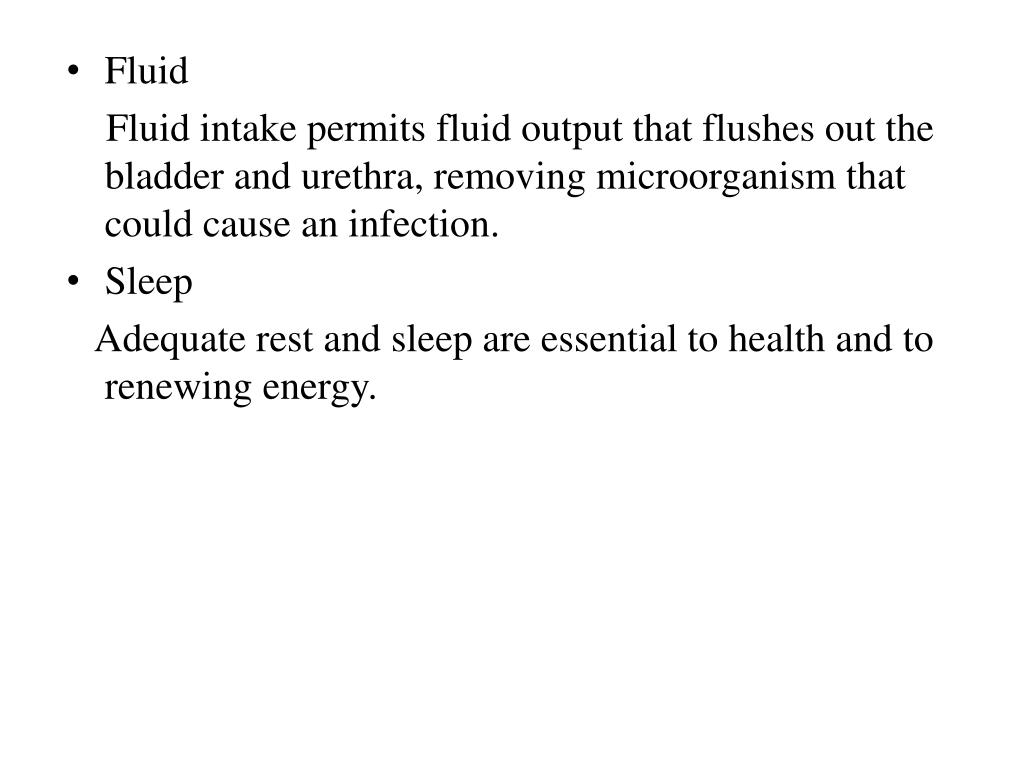 • Fluid

Fluid intake permits fluid output that flushes out the bladder and urethra, removing microorganism that could cause an infection.

• Sleep

Adequate rest and sleep are essential to health and to renewing energy.